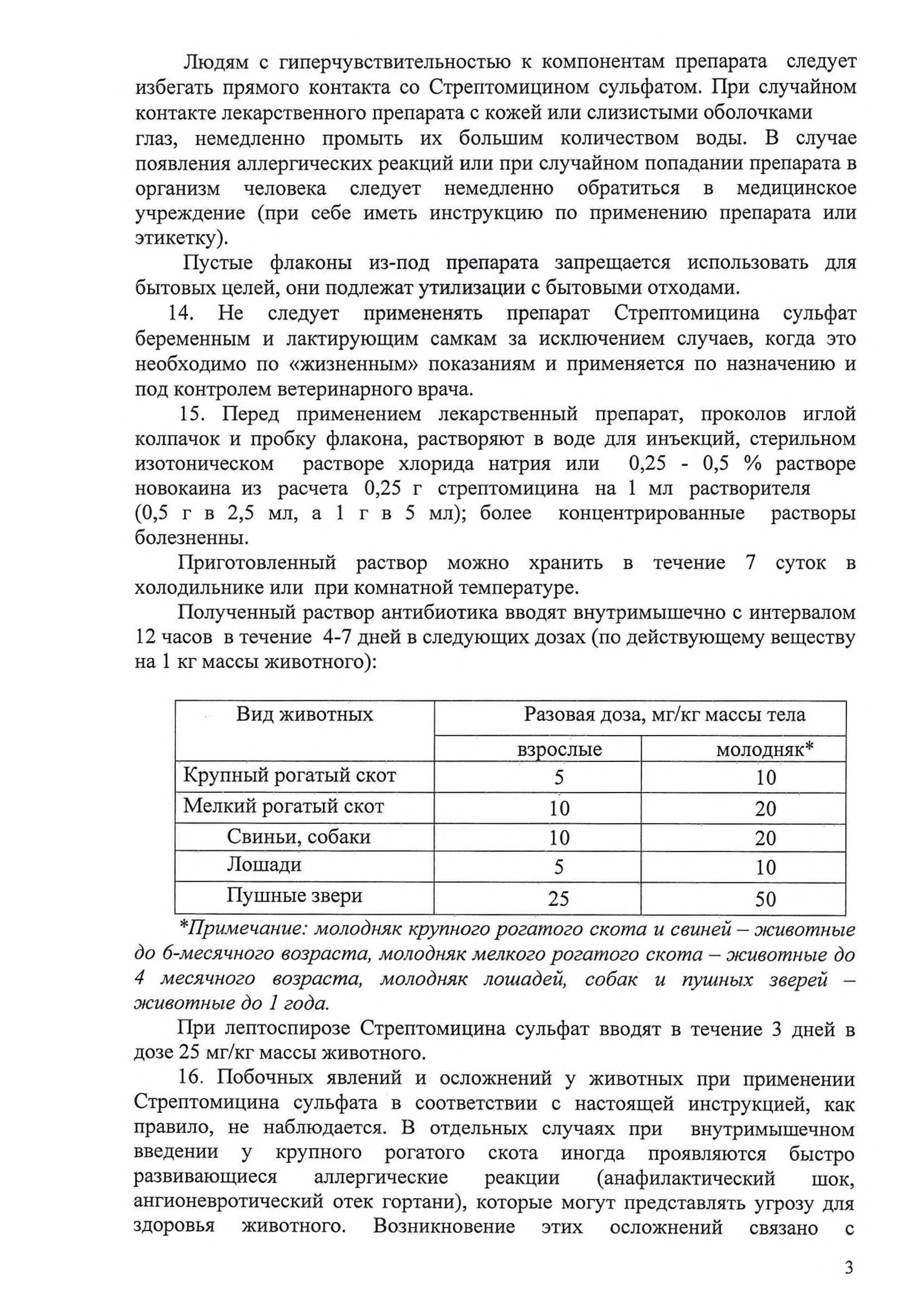 Людям с гиперчувствительностью к компонентам препарата следует избегать прямого контакта со Стрептомицином сульфатом. При случайном контакте лекарственного препарата с кожей или слизистыми оболочками глаз, немедленно промыть их большим количеством воды. В случае появления аллергических реакций или при случайном попадании препарата в организм человека следует немедленно обратиться в медицинское учреждение (при себе иметь инструкцию по применению препарата или этикетку).

Пустые флаконы из-под препарата запрещается использовать для бытовых целей, они подлежат утилизации с бытовыми отходами.

14. Не следует примененять препарат Стрептомицина сульфат беременным и лактирующим самкам за исключением случаев, когда это необходимо по «жизненным» показаниям и применяется по назначению и под контролем ветеринарного врача.

15. Перед применением лекарственный препарат, проколов иглой колпачок и пробку флакона, растворяют в воде для инъекций, стерильном изотоническом растворе хлорида натрия или 0,25 - 0,5 % растворе новокаина из расчета 0,25 г стрептомицина на 1 мл растворителя (0,5 г в 2,5 мл, а 1 г в 5 мл); более концентрированные растворы болезненны.

Приготовленный раствор можно хранить в течение 7 суток в холодильнике или при комнатной температуре.

Полученный раствор антибиотика вводят внутримышечно с интервалом 12 часов в течение 4-7 дней в следующих дозах (по действующему веществу на 1 кг массы животного):

| Вид животных | Разовая доза, мг/кг массы тела | |
|---|---|---|
| | взрослые | молодняк* |
| Крупный рогатый скот | 5 | 10 |
| Мелкий рогатый скот | 10 | 20 |
| Свиньи, собаки | 10 | 20 |
| Лошади | 5 | 10 |
| Пушные звери | 25 | 50 |

*Примечание: молодняк крупного рогатого скота и свиней – животные до 6-месячного возраста, молодняк мелкого рогатого скота – животные до 4 месячного возраста, молодняк лошадей, собак и пушных зверей – животные до 1 года.

При лептоспирозе Стрептомицина сульфат вводят в течение 3 дней в дозе 25 мг/кг массы животного.

16. Побочных явлений и осложнений у животных при применении Стрептомицина сульфата в соответствии с настоящей инструкцией, как правило, не наблюдается. В отдельных случаях при внутримышечном введении у крупного рогатого скота иногда проявляются быстро развивающиеся аллергические реакции (анафилактический шок, ангионевротический отек гортани), которые могут представлять угрозу для здоровья животного. Возникновение этих осложнений связано с

3